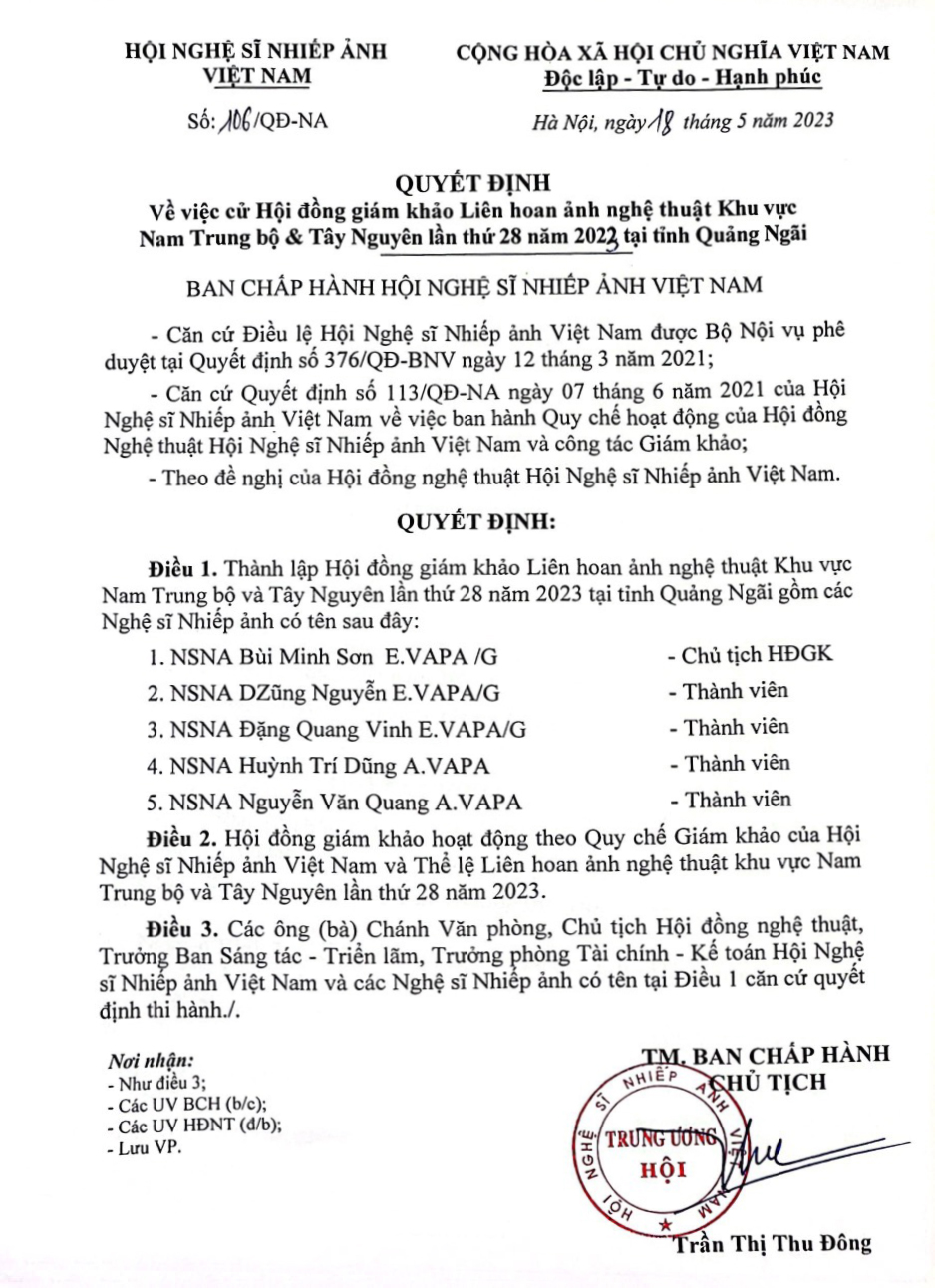 HỘI NGHỆ SĨ NHIẾP ẢNH VIỆT NAM

Số: 106/QĐ-NA

CỘNG HÒA XÃ HỘI CHỦ NGHĨA VIỆT NAM
Độc lập - Tự do - Hạnh phúc

Hà Nội, ngày 18 tháng 5 năm 2023

QUYẾT ĐỊNH
Về việc cử Hội đồng giám khảo Liên hoan ảnh nghệ thuật Khu vực Nam Trung bộ & Tây Nguyên lần thứ 28 năm 2023 tại tỉnh Quảng Ngãi

BAN CHẤP HÀNH HỘI NGHỆ SĨ NHIẾP ẢNH VIỆT NAM

- Căn cứ Điều lệ Hội Nghệ sĩ Nhiếp ảnh Việt Nam được Bộ Nội vụ phê duyệt tại Quyết định số 376/QĐ-BNV ngày 12 tháng 3 năm 2021;

- Căn cứ Quyết định số 113/QĐ-NA ngày 07 tháng 6 năm 2021 của Hội Nghệ sĩ Nhiếp ảnh Việt Nam về việc ban hành Quy chế hoạt động của Hội đồng Nghệ thuật Hội Nghệ sĩ Nhiếp ảnh Việt Nam và công tác Giám khảo;

- Theo đề nghị của Hội đồng nghệ thuật Hội Nghệ sĩ Nhiếp ảnh Việt Nam.

QUYẾT ĐỊNH:

Điều 1. Thành lập Hội đồng giám khảo Liên hoan ảnh nghệ thuật Khu vực Nam Trung bộ và Tây Nguyên lần thứ 28 năm 2023 tại tỉnh Quảng Ngãi gồm các Nghệ sĩ Nhiếp ảnh có tên sau đây:

1. NSNA Bùi Minh Sơn E.VAPA /G - Chủ tịch HĐGK
2. NSNA DZũng Nguyễn E.VAPA/G - Thành viên
3. NSNA Đặng Quang Vinh E.VAPA/G - Thành viên
4. NSNA Huỳnh Trí Dũng A.VAPA - Thành viên
5. NSNA Nguyễn Văn Quang A.VAPA - Thành viên

Điều 2. Hội đồng giám khảo hoạt động theo Quy chế Giám khảo của Hội Nghệ sĩ Nhiếp ảnh Việt Nam và Thể lệ Liên hoan ảnh nghệ thuật khu vực Nam Trung bộ và Tây Nguyên lần thứ 28 năm 2023.

Điều 3. Các ông (bà) Chánh Văn phòng, Chủ tịch Hội đồng nghệ thuật, Trưởng Ban Sáng tác - Triển lãm, Trưởng phòng Tài chính - Kế toán Hội Nghệ sĩ Nhiếp ảnh Việt Nam và các Nghệ sĩ Nhiếp ảnh có tên tại Điều 1 căn cứ quyết định thi hành./.

Nơi nhận:
- Như điều 3;
- Các UV BCH (b/c);
- Các UV HĐNT (đ/b);
- Lưu VP.

TM. BAN CHẤP HÀNH
CHỦ TỊCH

HỘI NGHỆ SĨ NHIẾP ẢNH VIỆT NAM
TRUNG ƯƠNG
HỘI

Trần Thị Thu Đông